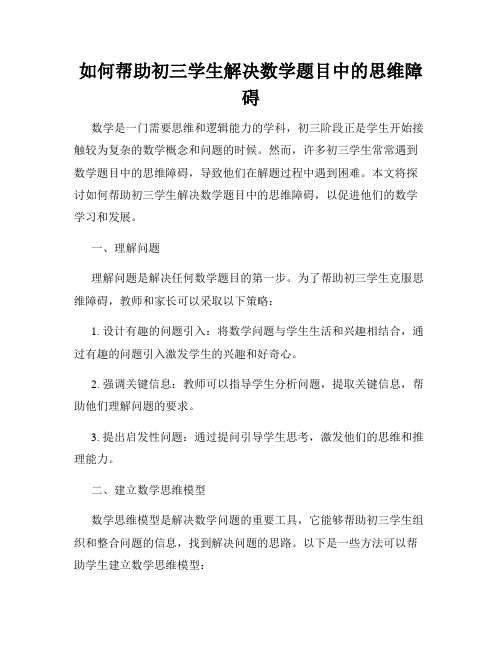 如何帮助初三学生解决数学题目中的思维障碍

数学是一门需要思维和逻辑能力的学科，初三阶段正是学生开始接触较为复杂的数学概念和问题的时候。然而，许多初三学生常常遇到数学题目中的思维障碍，导致他们在解题过程中遇到困难。本文将探讨如何帮助初三学生解决数学题目中的思维障碍，以促进他们的数学学习和发展。

一、理解问题

理解问题是解决任何数学题目的第一步。为了帮助初三学生克服思维障碍，教师和家长可以采取以下策略：

1. 设计有趣的问题引入：将数学问题与学生生活和兴趣相结合，通过有趣的问题引入激发学生的兴趣和好奇心。

2. 强调关键信息：教师可以指导学生分析问题，提取关键信息，帮助他们理解问题的要求。

3. 提出启发性问题：通过提问引导学生思考，激发他们的思维和推理能力。

二、建立数学思维模型

数学思维模型是解决数学问题的重要工具，它能够帮助初三学生组织和整合问题的信息，找到解决问题的思路。以下是一些方法可以帮助学生建立数学思维模型：